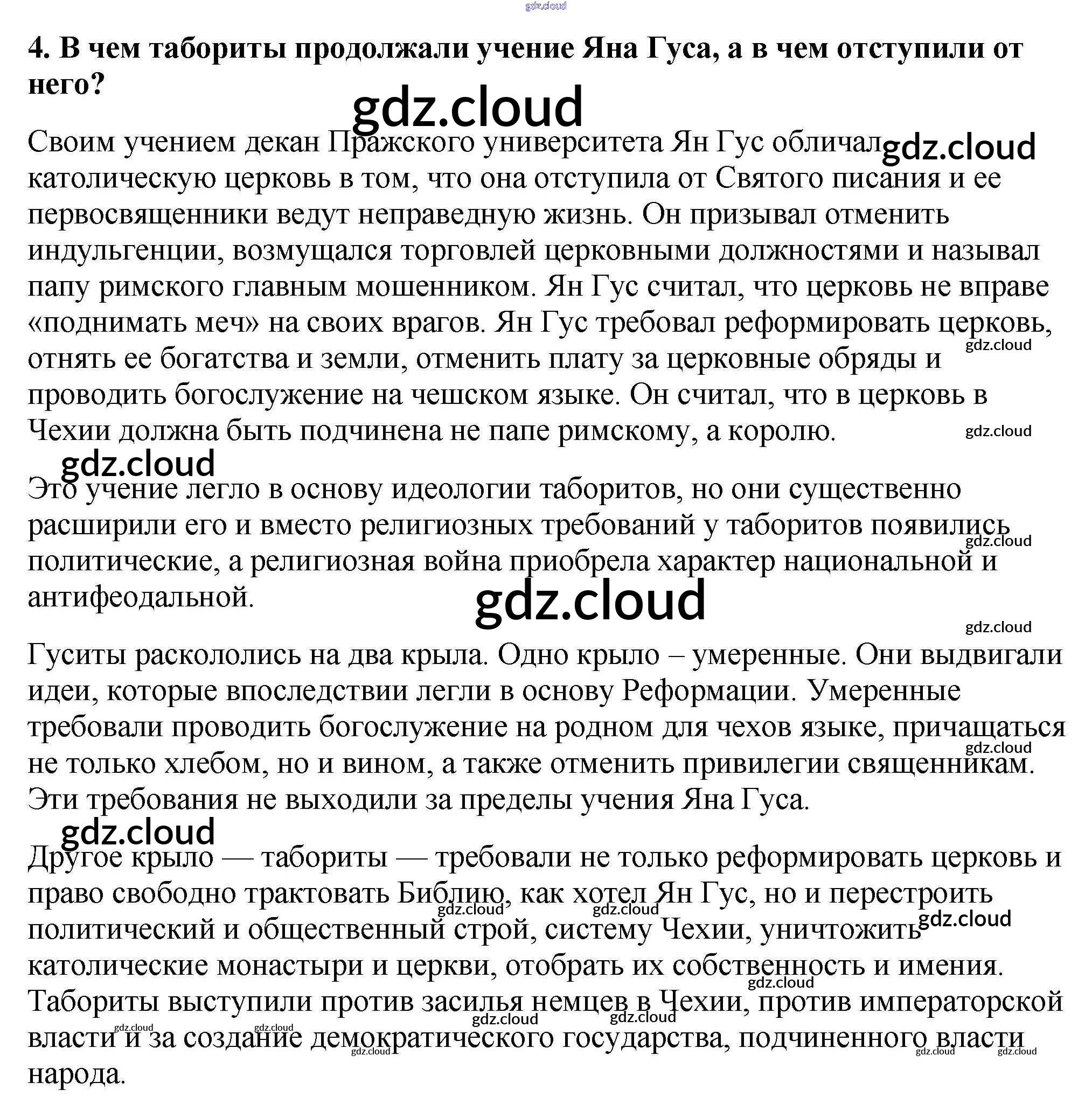 gdz.cloud

4. В чем табориты продолжали учение Яна Гуса, а в чем отступили от него?

gdz.cloud

Своим учением декан Пражского университета Ян Гус обличал католическую церковь в том, что она отступила от Святого писания и ее первосвященники ведут неправедную жизнь. Он призывал отменить индульгенции, возмущался торговлей церковными должностями и называл папу римского главным мошенником. Ян Гус считал, что церковь не вправе «поднимать меч» на своих врагов. Ян Гус требовал реформировать церковь, отнять ее богатства и земли, отменить плату за церковные обряды и проводить богослужение на чешском языке. Он считал, что в церковь в Чехии должна быть подчинена не папе римскому, а королю.

gdz.cloud

Это учение легло в основу идеологии таборитов, но они существенно расширили его и вместо религиозных требований у таборитов появились политические, а религиозная война приобрела характер национальной и антифеодальной.

gdz.cloud

Гуситы раскололись на два крыла. Одно крыло – умеренные. Они выдвигали идеи, которые впоследствии легли в основу Реформации. Умеренные требовали проводить богослужение на родном для чехов языке, причащаться не только хлебом, но и вином, а также отменить привилегии священникам. Эти требования не выходили за пределы учения Яна Гуса.

gdz.cloud

Другое крыло — табориты — требовали не только реформировать церковь и право свободно трактовать Библию, как хотел Ян Гус, но и перестроить политический и общественный строй, систему Чехии, уничтожить католические монастыри и церкви, отобрать их собственность и имения. Табориты выступили против засилья немцев в Чехии, против императорской власти и за создание демократического государства, подчиненного власти народа.